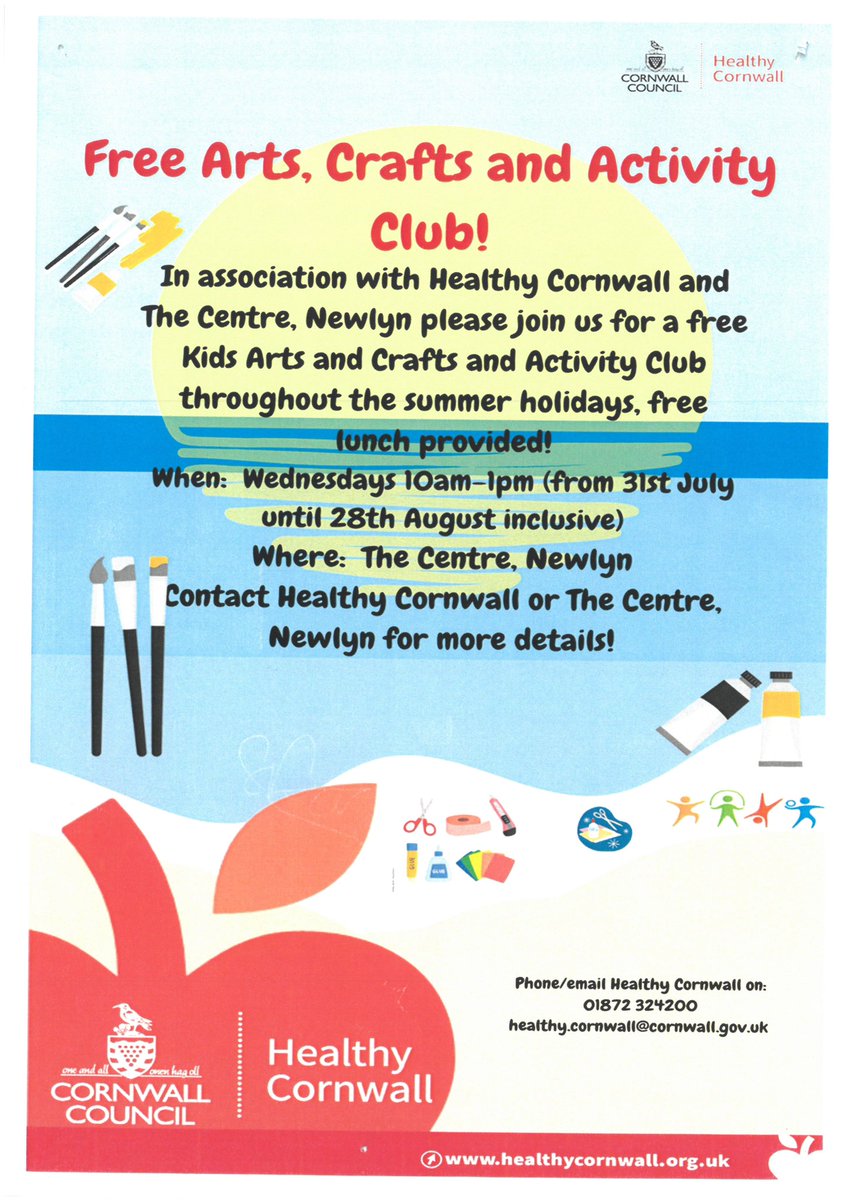 CORNWALL COUNCIL
Healthy Cornwall

Free Arts, Crafts and Activity Club!

In association with Healthy Cornwall and The Centre, Newlyn please join us for a free Kids Arts and Crafts and Activity Club throughout the summer holidays, free lunch provided!
When: Wednesdays 10am-1pm (from 31st July until 28th August inclusive)
Where: The Centre, Newlyn
Contact Healthy Cornwall or The Centre, Newlyn for more details!

Phone/email Healthy Cornwall on:
01872 324200
healthy.cornwall@cornwall.gov.uk

one and all onen hag oll
CORNWALL COUNCIL
Healthy Cornwall

www.healthycornwall.org.uk